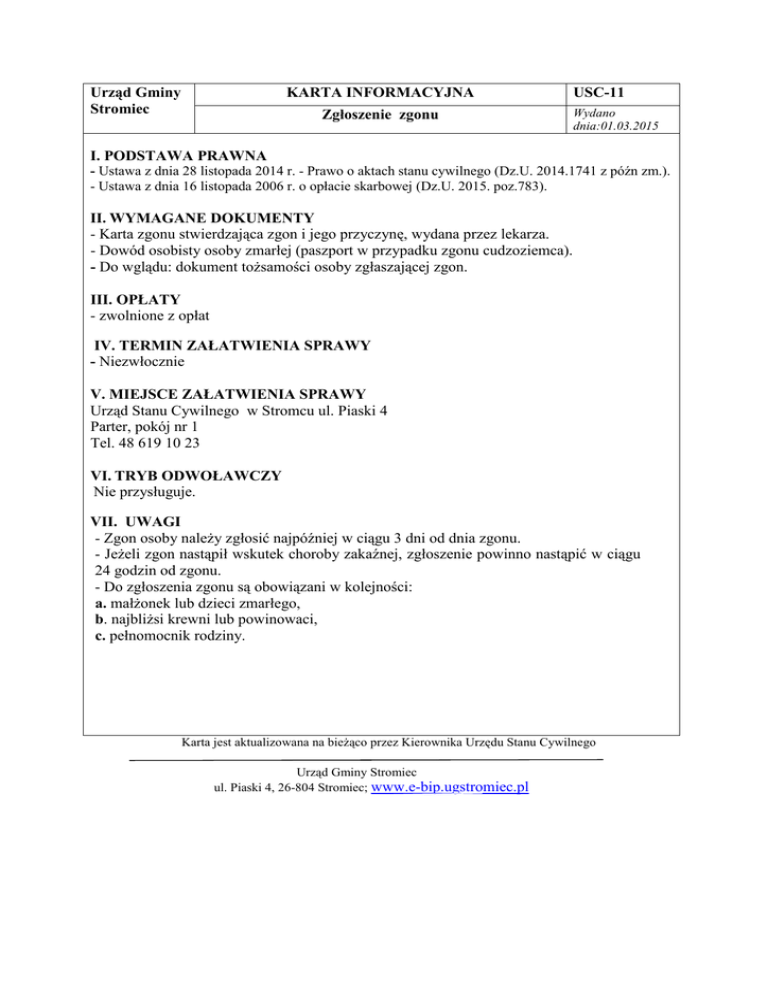 | Urząd Gminy Stromiec | KARTA INFORMACYJNA | USC-11 |
|---|---|---|
| | Zgłoszenie zgonu | Wydano dnia:01.03.2015 |

I. PODSTAWA PRAWNA
- Ustawa z dnia 28 listopada 2014 r. - Prawo o aktach stanu cywilnego (Dz.U. 2014.1741 z późn zm.).
- Ustawa z dnia 16 listopada 2006 r. o opłacie skarbowej (Dz.U. 2015. poz.783).

II. WYMAGANE DOKUMENTY
- Karta zgonu stwierdzająca zgon i jego przyczynę, wydana przez lekarza.
- Dowód osobisty osoby zmarłej (paszport w przypadku zgonu cudzoziemca).
- Do wglądu: dokument tożsamości osoby zgłaszającej zgon.

III. OPŁATY
- zwolnione z opłat

IV. TERMIN ZAŁATWIENIA SPRAWY
- Niezwłocznie

V. MIEJSCE ZAŁATWIENIA SPRAWY
Urząd Stanu Cywilnego w Stromcu ul. Piaski 4
Parter, pokój nr 1
Tel. 48 619 10 23

VI. TRYB ODWOŁAWCZY
Nie przysługuje.

VII. UWAGI
- Zgon osoby należy zgłosić najpóźniej w ciągu 3 dni od dnia zgonu.
- Jeżeli zgon nastąpił wskutek choroby zakaźnej, zgłoszenie powinno nastąpić w ciągu 24 godzin od zgonu.
- Do zgłoszenia zgonu są obowiązani w kolejności:
a. małżonek lub dzieci zmarłego,
b. najbliżsi krewni lub powinowaci,
c. pełnomocnik rodziny.

Karta jest aktualizowana na bieżąco przez Kierownika Urzędu Stanu Cywilnego

Urząd Gminy Stromiec
ul. Piaski 4, 26-804 Stromiec; www.e-bip.ugstromiec.pl